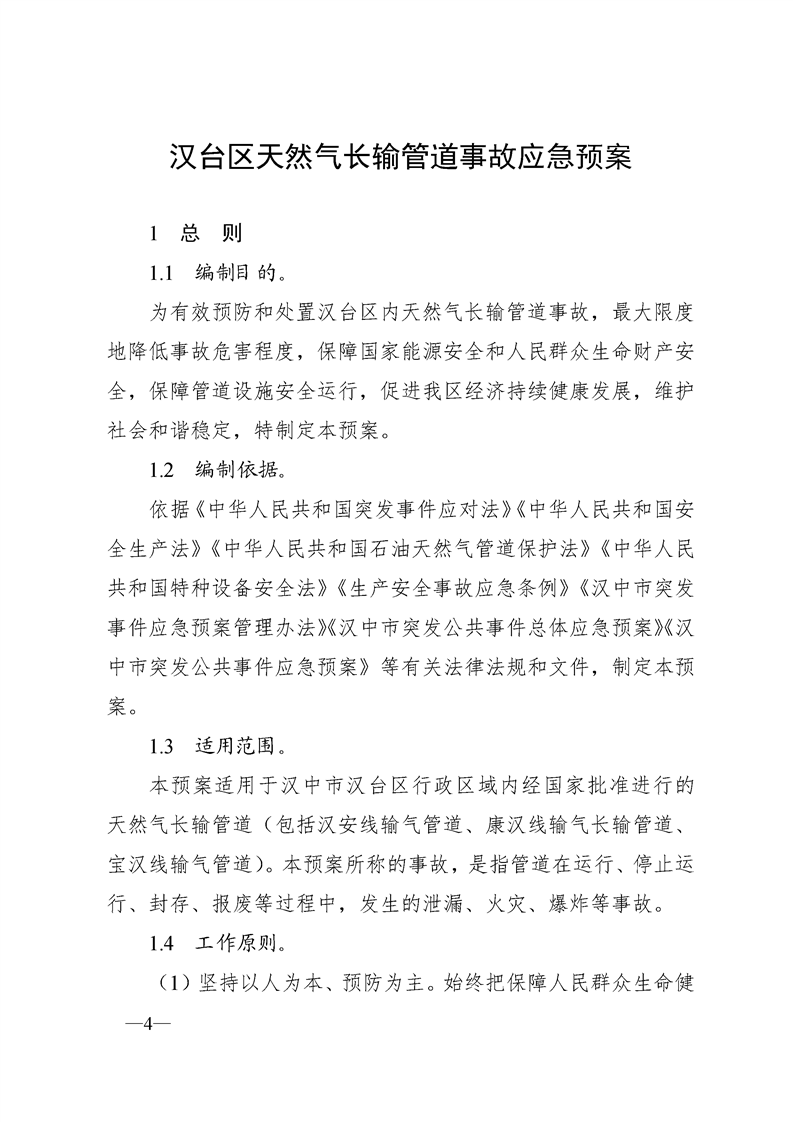 汉台区天然气长输管道事故应急预案

1　总　则

1.1　编制目的。

为有效预防和处置汉台区内天然气长输管道事故，最大限度地降低事故危害程度，保障国家能源安全和人民群众生命财产安全，保障管道设施安全运行，促进我区经济持续健康发展，维护社会和谐稳定，特制定本预案。

1.2　编制依据。

依据《中华人民共和国突发事件应对法》《中华人民共和国安全生产法》《中华人民共和国石油天然气管道保护法》《中华人民共和国特种设备安全法》《生产安全事故应急条例》《汉中市突发事件应急预案管理办法》《汉中市突发公共事件总体应急预案》《汉中市突发公共事件应急预案》等有关法律法规和文件，制定本预案。

1.3　适用范围。

本预案适用于汉中市汉台区行政区域内经国家批准进行的天然气长输管道（包括汉安线输气管道、康汉线输气长输管道、宝汉线输气管道）。本预案所称的事故，是指管道在运行、停止运行、封存、报废等过程中，发生的泄漏、火灾、爆炸等事故。

1.4　工作原则。

（1）坚持以人为本、预防为主。始终把保障人民群众生命健

—4—